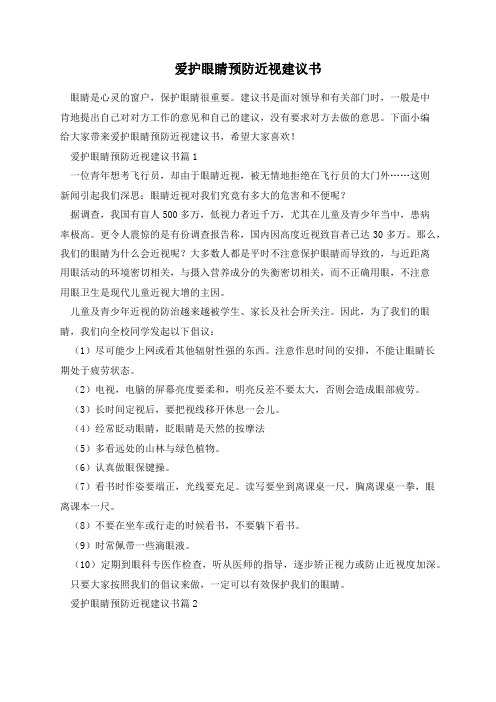 爱护眼睛预防近视建议书

眼睛是心灵的窗户，保护眼睛很重要。建议书是面对领导和有关部门时，一般是中肯地提出自己对对方工作的意见和自己的建议，没有要求对方去做的意思。下面小编给大家带来爱护眼睛预防近视建议书，希望大家喜欢！

爱护眼睛预防近视建议书篇1

一位青年想考飞行员，却由于眼睛近视，被无情地拒绝在飞行员的大门外……这则新闻引起我们深思：眼睛近视对我们究竟有多大的危害和不便呢？

据调查，我国有盲人500多万，低视力者近千万，尤其在儿童及青少年当中，患病率极高。更令人震惊的是有份调查报告称，国内因高度近视致盲者已达30多万。那么，我们的眼睛为什么会近视呢？大多数人都是平时不注意保护眼睛而导致的，与近距离用眼活动的环境密切相关，与摄入营养成分的失衡密切相关，而不正确用眼，不注意用眼卫生是现代儿童近视大增的主因。

儿童及青少年近视的防治越来越被学生、家长及社会所关注。因此，为了我们的眼睛，我们向全校同学发起以下倡议：

（1）尽可能少上网或看其他辐射性强的东西。注意作息时间的安排，不能让眼睛长期处于疲劳状态。

（2）电视，电脑的屏幕亮度要柔和，明亮反差不要太大，否则会造成眼部疲劳。

（3）长时间定视后，要把视线移开休息一会儿。

（4）经常眨动眼睛，眨眼睛是天然的按摩法

（5）多看远处的山林与绿色植物。

（6）认真做眼保键操。

（7）看书时作姿要端正，光线要充足。读写要坐到离课桌一尺，胸离课桌一拳，眼离课本一尺。

（8）不要在坐车或行走的时候看书，不要躺下看书。

（9）时常佩带一些滴眼液。

（10）定期到眼科专医作检查，听从医师的指导，逐步矫正视力或防止近视度加深。

只要大家按照我们的倡议来做，一定可以有效保护我们的眼睛。

爱护眼睛预防近视建议书篇2